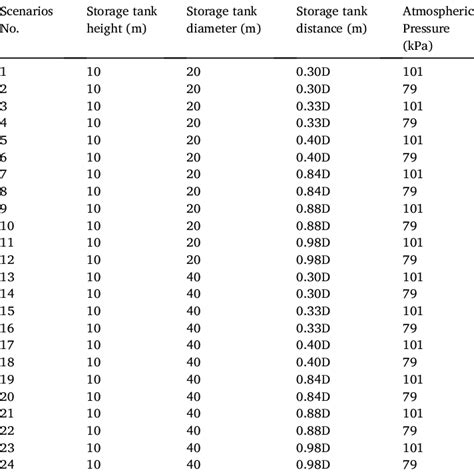 | Scenarios No. | Storage tank height (m) | Storage tank diameter (m) | Storage tank distance (m) | Atmospheric Pressure (kPa) |
|---|---|---|---|---|
| 1 | 10 | 20 | 0.30D | 101 |
| 2 | 10 | 20 | 0.30D | 79 |
| 3 | 10 | 20 | 0.33D | 101 |
| 4 | 10 | 20 | 0.33D | 79 |
| 5 | 10 | 20 | 0.40D | 101 |
| 6 | 10 | 20 | 0.40D | 79 |
| 7 | 10 | 20 | 0.84D | 101 |
| 8 | 10 | 20 | 0.84D | 79 |
| 9 | 10 | 20 | 0.88D | 101 |
| 10 | 10 | 20 | 0.88D | 79 |
| 11 | 10 | 20 | 0.98D | 101 |
| 12 | 10 | 20 | 0.98D | 79 |
| 13 | 10 | 40 | 0.30D | 101 |
| 14 | 10 | 40 | 0.30D | 79 |
| 15 | 10 | 40 | 0.33D | 101 |
| 16 | 10 | 40 | 0.33D | 79 |
| 17 | 10 | 40 | 0.40D | 101 |
| 18 | 10 | 40 | 0.40D | 79 |
| 19 | 10 | 40 | 0.84D | 101 |
| 20 | 10 | 40 | 0.84D | 79 |
| 21 | 10 | 40 | 0.88D | 101 |
| 22 | 10 | 40 | 0.88D | 79 |
| 23 | 10 | 40 | 0.98D | 101 |
| 24 | 10 | 40 | 0.98D | 79 |